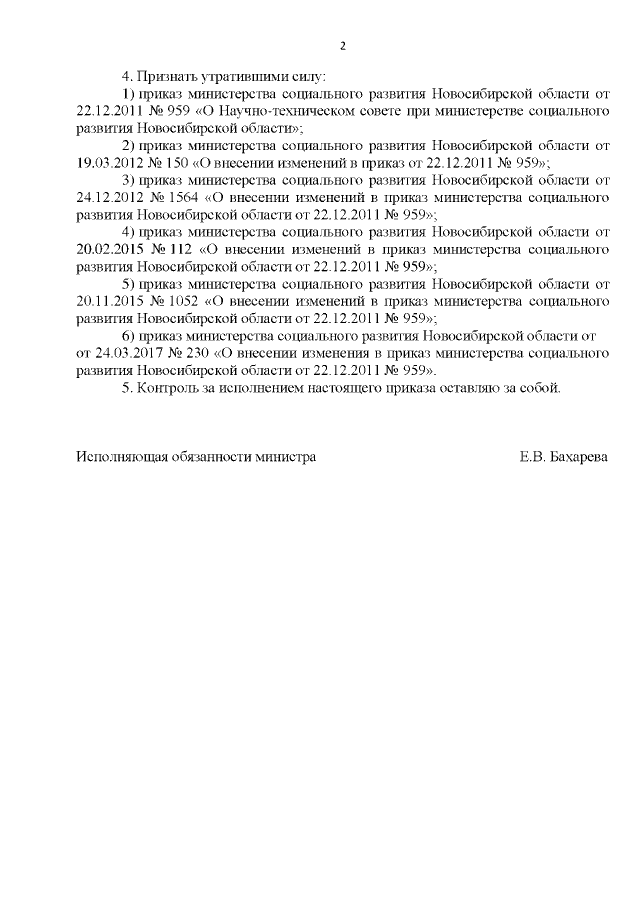 2

4. Признать утратившими силу:

1) приказ министерства социального развития Новосибирской области от 22.12.2011 № 959 «О Научно-техническом совете при министерстве социального развития Новосибирской области»;

2) приказ министерства социального развития Новосибирской области от 19.03.2012 № 150 «О внесении изменений в приказ от 22.12.2011 № 959»;

3) приказ министерства социального развития Новосибирской области от 24.12.2012 № 1564 «О внесении изменений в приказ министерства социального развития Новосибирской области от 22.12.2011 № 959»;

4) приказ министерства социального развития Новосибирской области от 20.02.2015 № 112 «О внесении изменений в приказ министерства социального развития Новосибирской области от 22.12.2011 № 959»;

5) приказ министерства социального развития Новосибирской области от 20.11.2015 № 1052 «О внесении изменений в приказ министерства социального развития Новосибирской области от 22.12.2011 № 959»;

6) приказ министерства социального развития Новосибирской области от от 24.03.2017 № 230 «О внесении изменения в приказ министерства социального развития Новосибирской области от 22.12.2011 № 959».

5. Контроль за исполнением настоящего приказа оставляю за собой.

Исполняющая обязанности министра Е.В. Бахарева